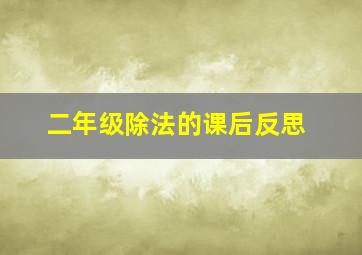 二年级除法的课后反思